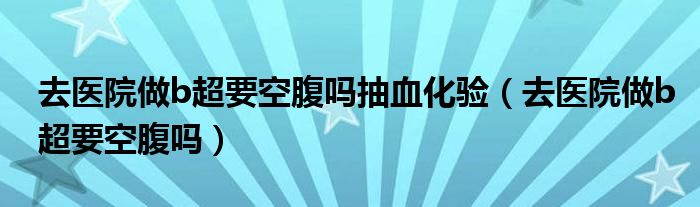 去医院做b超要空腹吗抽血化验（去医院做b超要空腹吗）